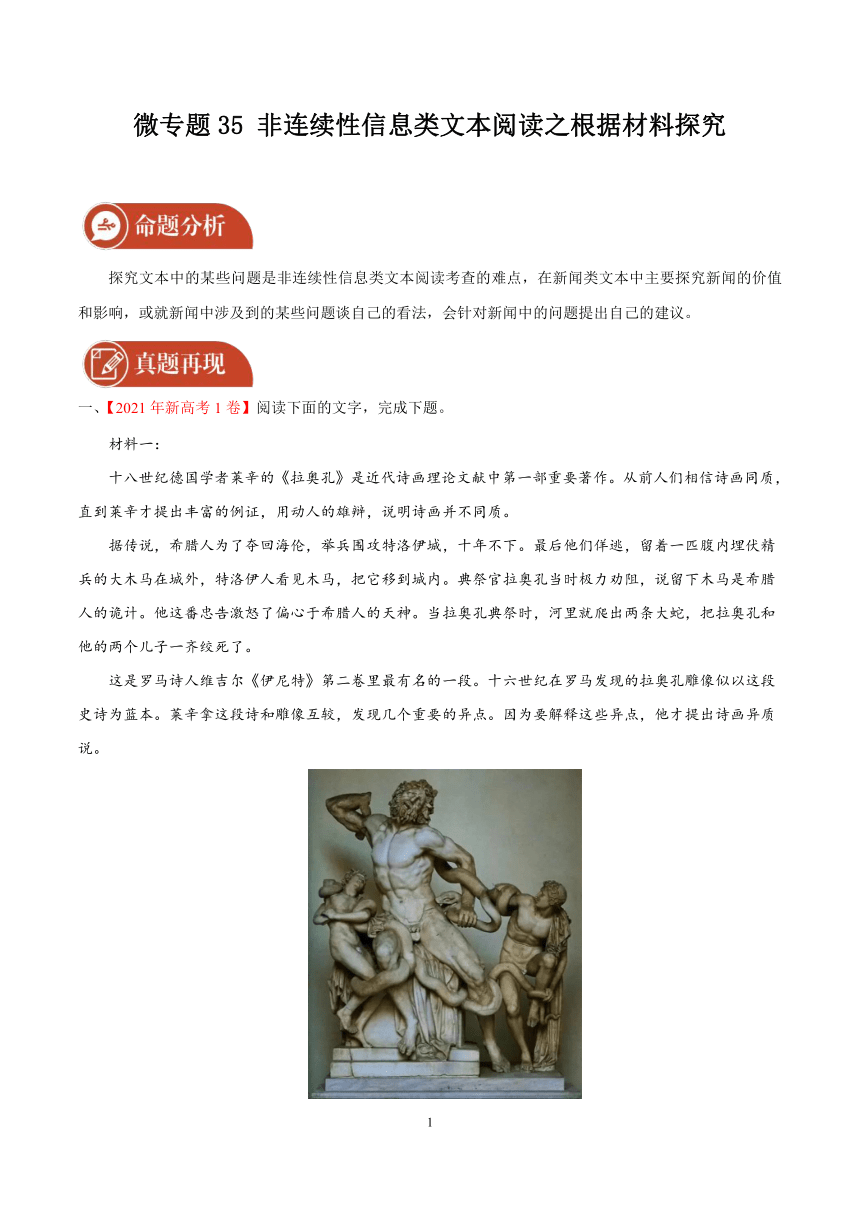 微专题 35 非连续性信息类文本阅读之根据材料探究

命题分析

探究文本中的某些问题是非连续性信息类文本阅读考查的难点，在新闻类文本中主要探究新闻的价值和影响，或就新闻中涉及到的某些问题谈自己的看法，会针对新闻中的问题提出自己的建议。

真题再现

一、【2021 年新高考 1 卷】阅读下面的文字，完成下题。

材料一：

十八世纪德国学者莱辛的《拉奥孔》是近代诗画理论文献中第一部重要著作。从前人们相信诗画同质，直到莱辛才提出丰富的例证，用动人的雄辩，说明诗画并不同质。

据传说，希腊人为了夺回海伦，举兵围攻特洛伊城，十年不下。最后他们佯逃，留着一匹腹内埋伏精兵的大木马在城外，特洛伊人看见木马，把它移到城内。典祭官拉奥孔当时极力劝阻，说留下木马是希腊人的诡计。他这番忠告激怒了偏心于希腊人的天神。当拉奥孔典祭时，河里就爬出两条大蛇，把拉奥孔和他的两个儿子一齐绞死了。

这是罗马诗人维吉尔《伊尼特》第二卷里最有名的一段。十六世纪在罗马发现的拉奥孔雕像似以这段史诗为蓝本。莱辛拿这段诗和雕像互较，发现几个重要的异点。因为要解释这些异点，他才提出诗画异质说。

1